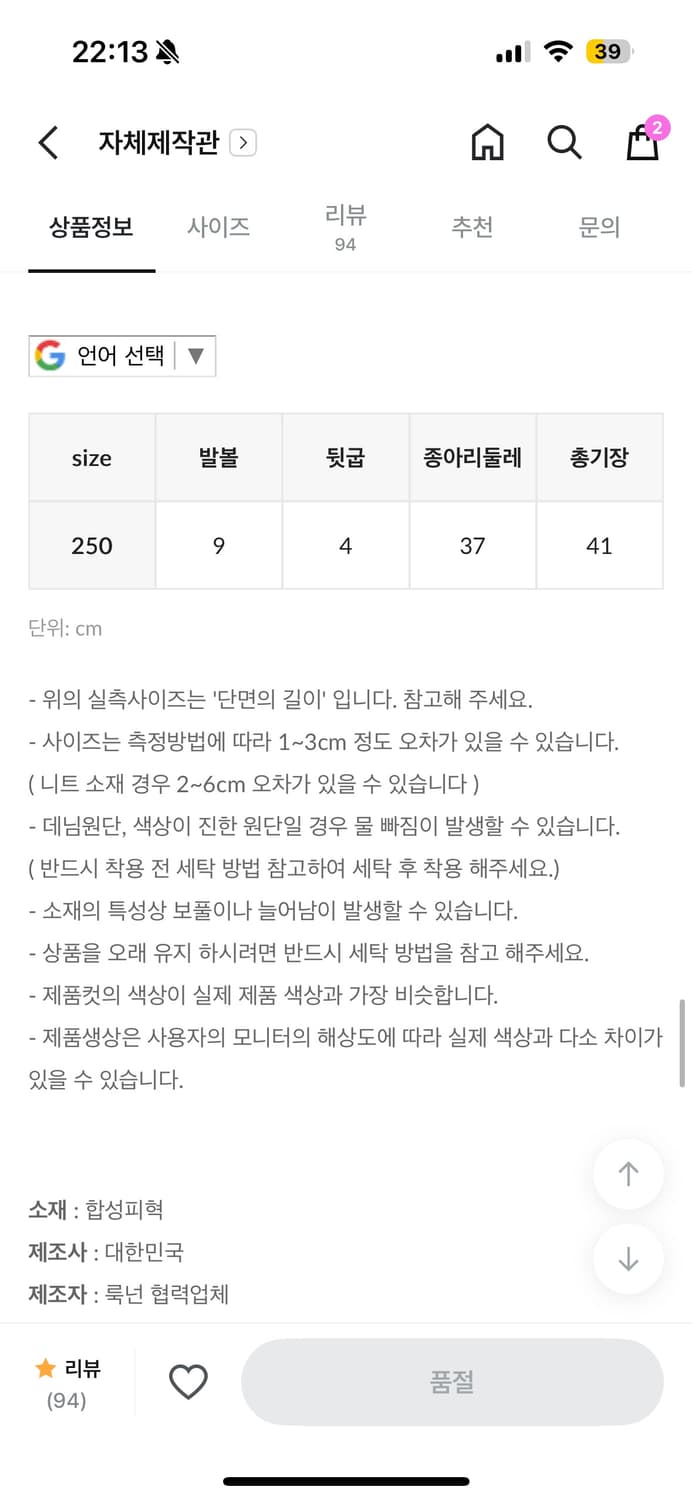 22:13 39

자체제작관

2

상품정보 사이즈 리뷰 94 추천 문의

언어 선택 ▼

| size | 발볼 | 뒷굽 | 종아리둘레 | 총기장 |
|---|---|---|---|---|
| 250 | 9 | 4 | 37 | 41 |

단위: cm

- 위의 실측사이즈는 '단면의 길이' 입니다. 참고해 주세요.
- 사이즈는 측정방법에 따라 1~3cm 정도 오차가 있을 수 있습니다.
( 니트 소재 경우 2~6cm 오차가 있을 수 있습니다 )
- 데님원단, 색상이 진한 원단일 경우 물 빠짐이 발생할 수 있습니다.
( 반드시 착용 전 세탁 방법 참고하여 세탁 후 착용 해주세요.)
- 소재의 특성상 보풀이나 늘어남이 발생할 수 있습니다.
- 상품을 오래 유지 하시려면 반드시 세탁 방법을 참고 해주세요.
- 제품컷의 색상이 실제 제품 색상과 가장 비슷합니다.
- 제품생상은 사용자의 모니터의 해상도에 따라 실제 색상과 다소 차이가 있을 수 있습니다.

소재 : 합성피혁
제조사 : 대한민국
제조자 : 룩넌 협력업체

리뷰 (94)

품절